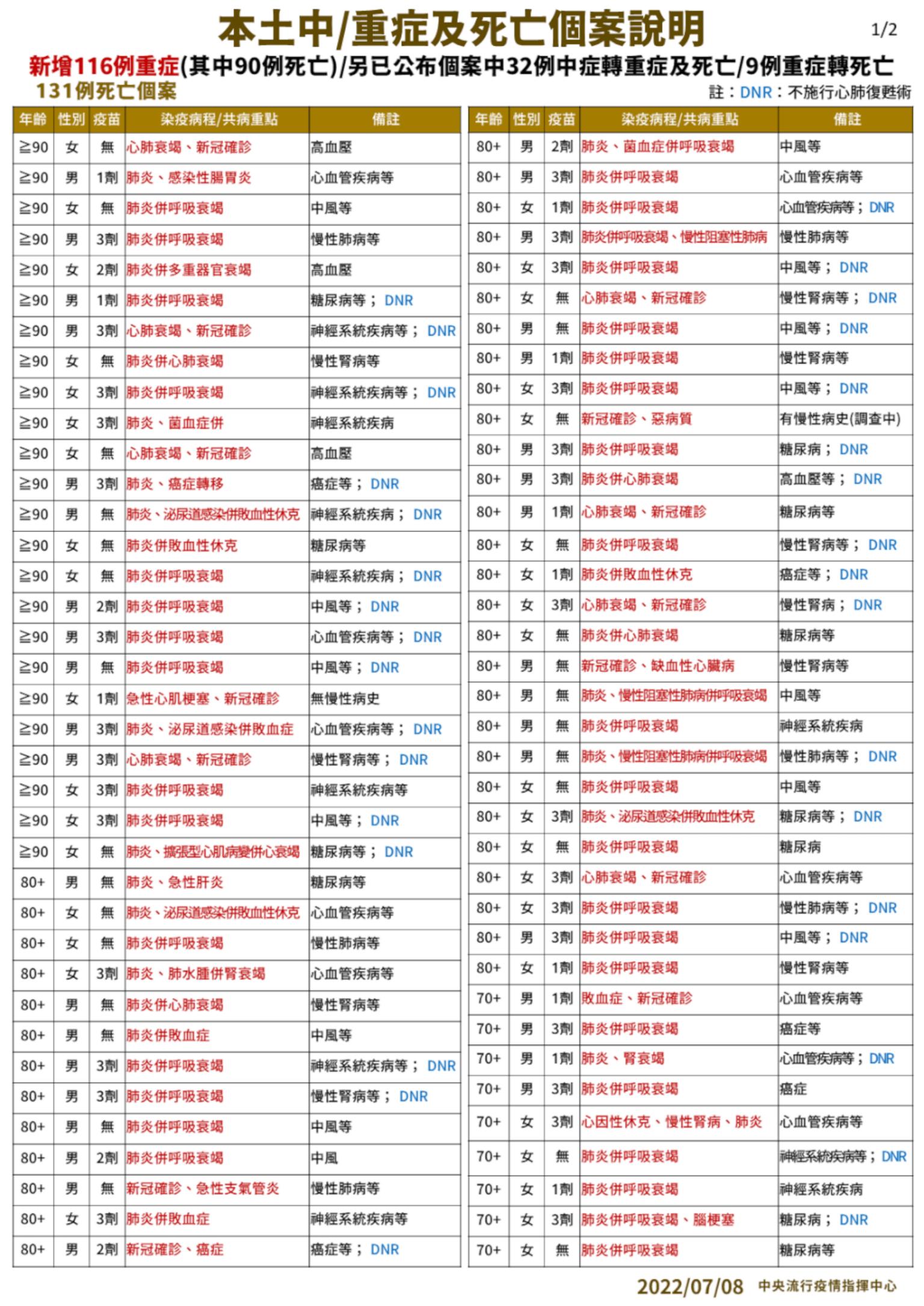 本土中/重症及死亡個案說明

1/2

新增116例重症(其中90例死亡)/另已公布個案中32例中症轉重症及死亡/9例重症轉死亡

131例死亡個案

註：DNR：不施行心肺復甦術

| 年齡 | 性別 | 疫苗 | 染疫病程/共病重點 | 備註 |
|---|---|---|---|---|
| ≧90 | 女 | 無 | 心肺衰竭、新冠確診 | 高血壓 |
| ≧90 | 男 | 1劑 | 肺炎、感染性腸胃炎 | 心血管疾病等 |
| ≧90 | 女 | 無 | 肺炎併呼吸衰竭 | 中風等 |
| ≧90 | 男 | 3劑 | 肺炎併呼吸衰竭 | 慢性肺病等 |
| ≧90 | 女 | 2劑 | 肺炎併多重器官衰竭 | 高血壓 |
| ≧90 | 男 | 1劑 | 肺炎併呼吸衰竭 | 糖尿病等；DNR |
| ≧90 | 男 | 3劑 | 心肺衰竭、新冠確診 | 神經系統疾病等；DNR |
| ≧90 | 女 | 無 | 肺炎併心肺衰竭 | 慢性腎病等 |
| ≧90 | 女 | 3劑 | 肺炎併呼吸衰竭 | 神經系統疾病等；DNR |
| ≧90 | 女 | 3劑 | 肺炎、菌血症併 | 神經系統疾病 |
| ≧90 | 女 | 無 | 心肺衰竭、新冠確診 | 高血壓 |
| ≧90 | 男 | 3劑 | 肺炎、癌症轉移 | 癌症等；DNR |
| ≧90 | 男 | 無 | 肺炎、泌尿道感染併敗血性休克 | 神經系統疾病；DNR |
| ≧90 | 女 | 無 | 肺炎併敗血性休克 | 糖尿病等 |
| ≧90 | 女 | 無 | 肺炎併呼吸衰竭 | 神經系統疾病；DNR |
| ≧90 | 男 | 2劑 | 肺炎併呼吸衰竭 | 中風等；DNR |
| ≧90 | 男 | 3劑 | 肺炎併呼吸衰竭 | 心血管疾病等；DNR |
| ≧90 | 男 | 無 | 肺炎併呼吸衰竭 | 中風等；DNR |
| ≧90 | 女 | 1劑 | 急性心肌梗塞、新冠確診 | 無慢性病史 |
| ≧90 | 男 | 3劑 | 肺炎、泌尿道感染併敗血症 | 心血管疾病等；DNR |
| ≧90 | 男 | 3劑 | 心肺衰竭、新冠確診 | 慢性腎病等；DNR |
| ≧90 | 女 | 3劑 | 肺炎併呼吸衰竭 | 神經系統疾病等 |
| ≧90 | 女 | 3劑 | 肺炎併呼吸衰竭 | 中風等；DNR |
| ≧90 | 女 | 無 | 肺炎、擴張型心肌病變併心衰竭 | 糖尿病等；DNR |
| 80+ | 男 | 無 | 肺炎、急性肝炎 | 糖尿病等 |
| 80+ | 女 | 無 | 肺炎、泌尿道感染併敗血性休克 | 心血管疾病等 |
| 80+ | 女 | 無 | 肺炎併呼吸衰竭 | 慢性肺病等 |
| 80+ | 女 | 3劑 | 肺炎、肺水腫併腎衰竭 | 心血管疾病等 |
| 80+ | 男 | 無 | 肺炎併心肺衰竭 | 慢性腎病等 |
| 80+ | 男 | 無 | 肺炎併敗血症 | 中風等 |
| 80+ | 男 | 3劑 | 肺炎併呼吸衰竭 | 神經系統疾病等；DNR |
| 80+ | 男 | 3劑 | 肺炎併呼吸衰竭 | 慢性腎病等；DNR |
| 80+ | 男 | 無 | 肺炎併呼吸衰竭 | 中風等 |
| 80+ | 男 | 2劑 | 肺炎併呼吸衰竭 | 中風 |
| 80+ | 男 | 無 | 新冠確診、急性支氣管炎 | 慢性肺病等 |
| 80+ | 女 | 3劑 | 肺炎併敗血症 | 神經系統疾病等 |
| 80+ | 男 | 2劑 | 新冠確診、癌症 | 癌症等；DNR |

| 年齡 | 性別 | 疫苗 | 染疫病程/共病重點 | 備註 |
|---|---|---|---|---|
| 80+ | 男 | 2劑 | 肺炎、菌血症併呼吸衰竭 | 中風等 |
| 80+ | 男 | 3劑 | 肺炎併呼吸衰竭 | 心血管疾病等 |
| 80+ | 女 | 1劑 | 肺炎併呼吸衰竭 | 心血管疾病等；DNR |
| 80+ | 男 | 3劑 | 肺炎併呼吸衰竭、慢性阻塞性肺病 | 慢性肺病等 |
| 80+ | 女 | 3劑 | 肺炎併呼吸衰竭 | 中風等；DNR |
| 80+ | 女 | 無 | 心肺衰竭、新冠確診 | 慢性腎病等；DNR |
| 80+ | 男 | 無 | 肺炎併呼吸衰竭 | 中風等；DNR |
| 80+ | 男 | 1劑 | 肺炎併呼吸衰竭 | 慢性腎病等 |
| 80+ | 女 | 3劑 | 肺炎併呼吸衰竭 | 中風等；DNR |
| 80+ | 女 | 無 | 新冠確診、惡病質 | 有慢性病史(調查中) |
| 80+ | 男 | 3劑 | 肺炎併呼吸衰竭 | 糖尿病；DNR |
| 80+ | 男 | 3劑 | 肺炎併心肺衰竭 | 高血壓等；DNR |
| 80+ | 男 | 1劑 | 心肺衰竭、新冠確診 | 糖尿病等 |
| 80+ | 女 | 無 | 肺炎併呼吸衰竭 | 慢性腎病等；DNR |
| 80+ | 女 | 1劑 | 肺炎併敗血性休克 | 癌症等；DNR |
| 80+ | 女 | 3劑 | 心肺衰竭、新冠確診 | 慢性腎病；DNR |
| 80+ | 女 | 無 | 肺炎併心肺衰竭 | 糖尿病等 |
| 80+ | 男 | 無 | 新冠確診、缺血性心臟病 | 慢性腎病等 |
| 80+ | 男 | 無 | 肺炎、慢性阻塞性肺病併呼吸衰竭 | 中風等 |
| 80+ | 男 | 無 | 肺炎併呼吸衰竭 | 神經系統疾病 |
| 80+ | 男 | 無 | 肺炎、慢性阻塞性肺病併呼吸衰竭 | 慢性肺病等；DNR |
| 80+ | 女 | 無 | 肺炎併呼吸衰竭 | 中風等 |
| 80+ | 女 | 3劑 | 肺炎、泌尿道感染併敗血性休克 | 糖尿病等；DNR |
| 80+ | 女 | 無 | 肺炎併呼吸衰竭 | 糖尿病 |
| 80+ | 女 | 3劑 | 心肺衰竭、新冠確診 | 心血管疾病等 |
| 80+ | 女 | 3劑 | 肺炎併呼吸衰竭 | 慢性肺病等；DNR |
| 80+ | 男 | 3劑 | 肺炎併呼吸衰竭 | 中風等；DNR |
| 80+ | 女 | 1劑 | 肺炎併呼吸衰竭 | 慢性腎病等 |
| 70+ | 男 | 1劑 | 敗血症、新冠確診 | 心血管疾病等 |
| 70+ | 男 | 3劑 | 肺炎併呼吸衰竭 | 癌症等 |
| 70+ | 男 | 1劑 | 肺炎、腎衰竭 | 心血管疾病等；DNR |
| 70+ | 男 | 3劑 | 肺炎併呼吸衰竭 | 癌症 |
| 70+ | 女 | 3劑 | 心因性休克、慢性腎病、肺炎 | 心血管疾病等 |
| 70+ | 女 | 無 | 肺炎併呼吸衰竭 | 神經系統疾病等；DNR |
| 70+ | 女 | 1劑 | 肺炎併呼吸衰竭 | 神經系統疾病 |
| 70+ | 女 | 3劑 | 肺炎併呼吸衰竭、腦梗塞 | 糖尿病；DNR |
| 70+ | 女 | 無 | 肺炎併呼吸衰竭 | 糖尿病等 |

2022/07/08 中央流行疫情指揮中心